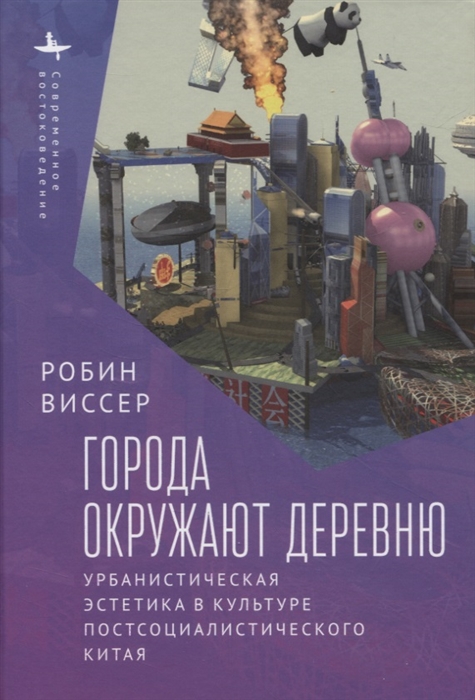 Современное востоковедение

РОБИН ВИССЕР

ГОРОДА ОКРУЖАЮТ ДЕРЕВНЮ

УРБАНИСТИЧЕСКАЯ ЭСТЕТИКА В КУЛЬТУРЕ ПОСТСОЦИАЛИСТИЧЕСКОГО КИТАЯ